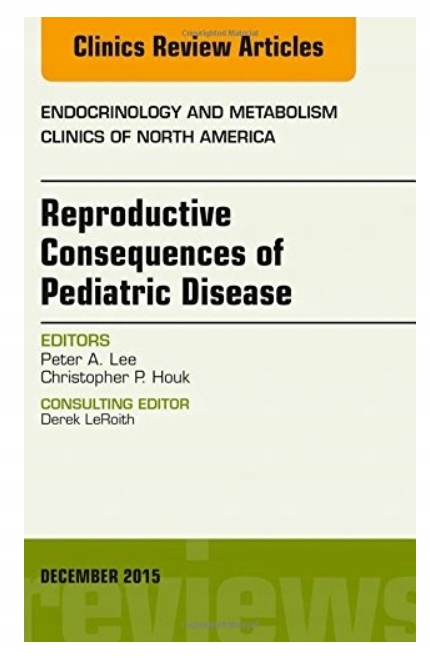 Clinics Review Articles

ENDOCRINOLOGY AND METABOLISM
CLINICS OF NORTH AMERICA

Reproductive Consequences of Pediatric Disease

EDITORS
Peter A. Lee
Christopher P. Houk

CONSULTING EDITOR
Derek LeRoith

DECEMBER 2015

reviews